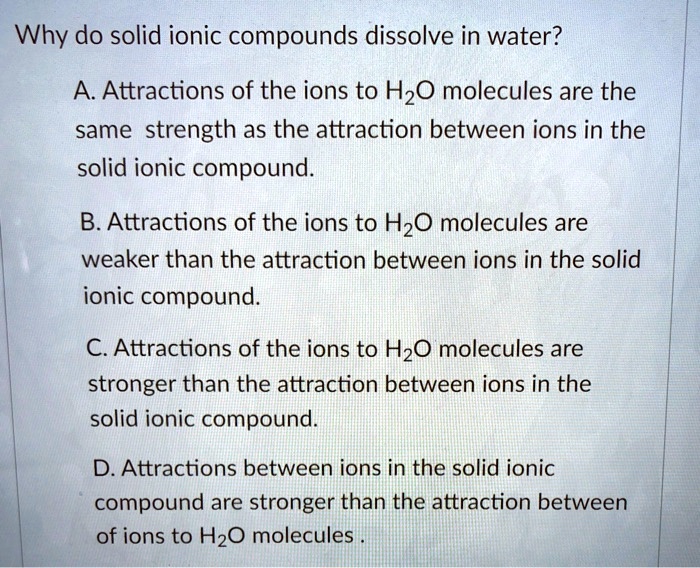 Why do solid ionic compounds dissolve in water?

A. Attractions of the ions to $H_2O$ molecules are the same strength as the attraction between ions in the solid ionic compound.

B. Attractions of the ions to $H_2O$ molecules are weaker than the attraction between ions in the solid ionic compound.

C. Attractions of the ions to $H_2O$ molecules are stronger than the attraction between ions in the solid ionic compound.

D. Attractions between ions in the solid ionic compound are stronger than the attraction between of ions to $H_2O$ molecules .